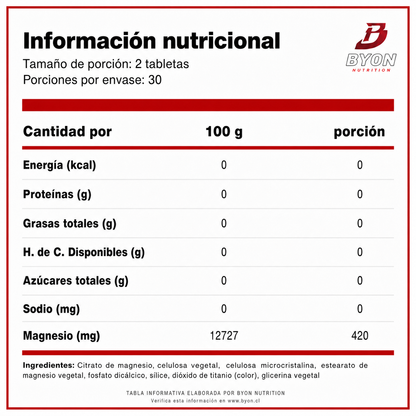 Información nutricional
Tamaño de porción: 2 tabletas
Porciones por envase: 30

BYON
NUTRITION

| Cantidad por | 100 g | porción |
|---|---|---|
| Energía (kcal) | 0 | 0 |
| Proteínas (g) | 0 | 0 |
| Grasas totales (g) | 0 | 0 |
| H. de C. Disponibles (g) | 0 | 0 |
| Azúcares totales (g) | 0 | 0 |
| Sodio (mg) | 0 | 0 |
| Magnesio (mg) | 12727 | 420 |

Ingredientes: Citrato de magnesio, celulosa vegetal, celulosa microcristalina, estearato de magnesio vegetal, fosfato dicálcico, sílice, dióxido de titanio (color), glicerina vegetal

TABLA INFORMATIVA ELABORADA POR BYON NUTRITION
Verifica esta información en www.byon.cl